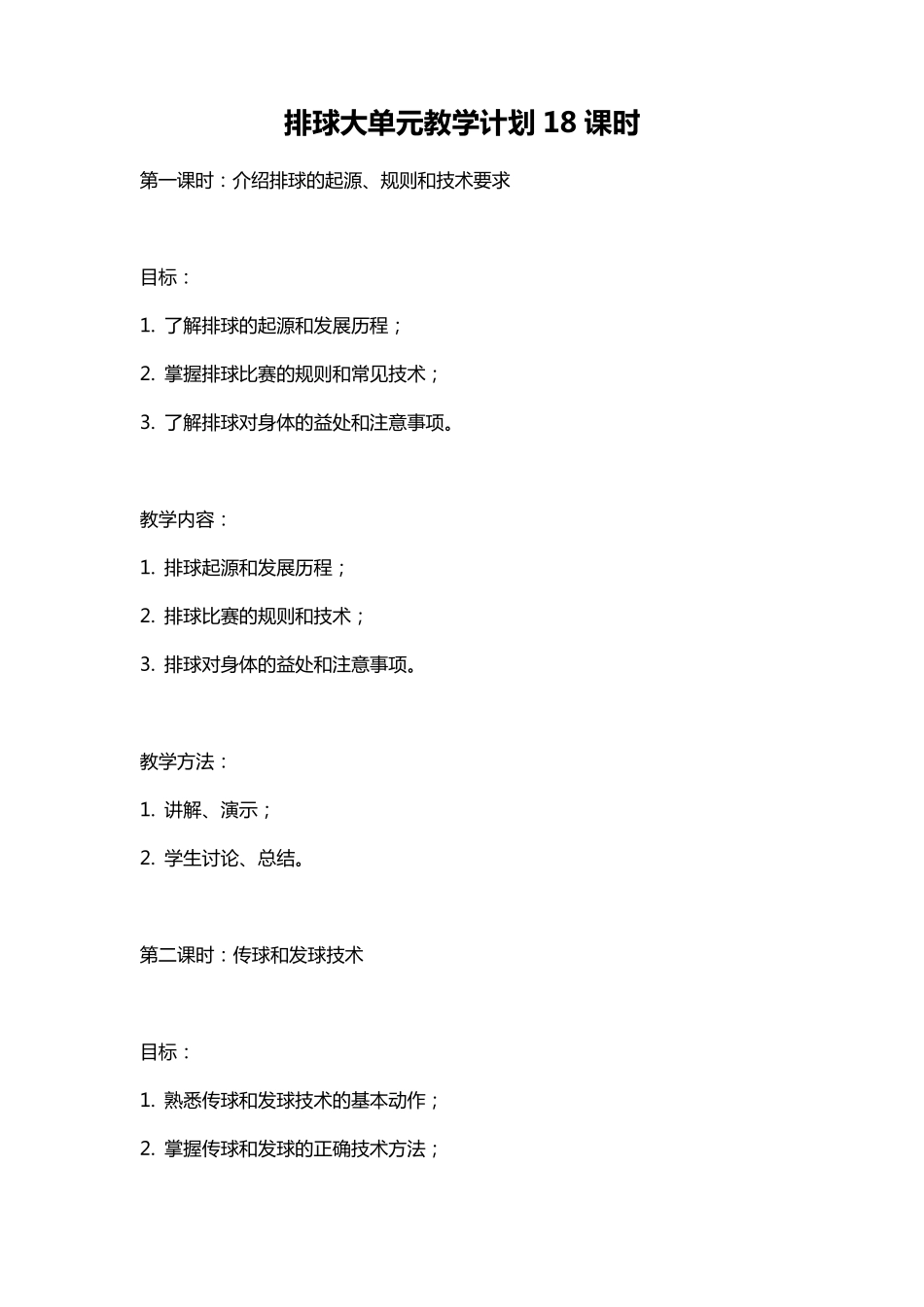 排球大单元教学计划 18 课时

第一课时：介绍排球的起源、规则和技术要求

目标：

1. 了解排球的起源和发展历程；

2. 掌握排球比赛的规则和常见技术；

3. 了解排球对身体的益处和注意事项。

教学内容：

1. 排球起源和发展历程；

2. 排球比赛的规则和技术；

3. 排球对身体的益处和注意事项。

教学方法：

1. 讲解、演示；

2. 学生讨论、总结。

第二课时：传球和发球技术

目标：

1. 熟悉传球和发球技术的基本动作；

2. 掌握传球和发球的正确技术方法；